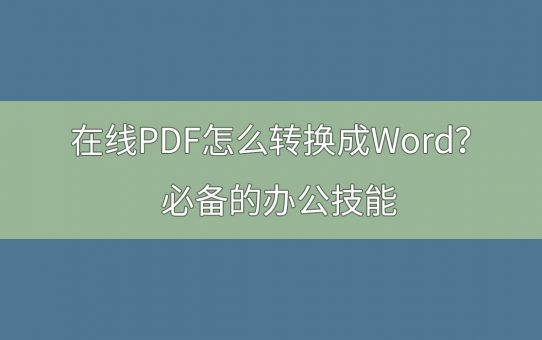 在线PDF怎么转换成Word?
必备的办公技能